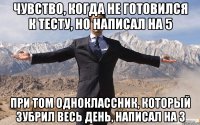 ЧУВСТВО, КОГДА НЕ ГОТОВИЛСЯ К ТЕСТУ, НО НАПИСАЛ НА 5

ПРИ ТОМ ОДНОКЛАССНИК, КОТОРЫЙ ЗУБРИЛ ВЕСЬ ДЕНЬ, НАПИСАЛ НА 3